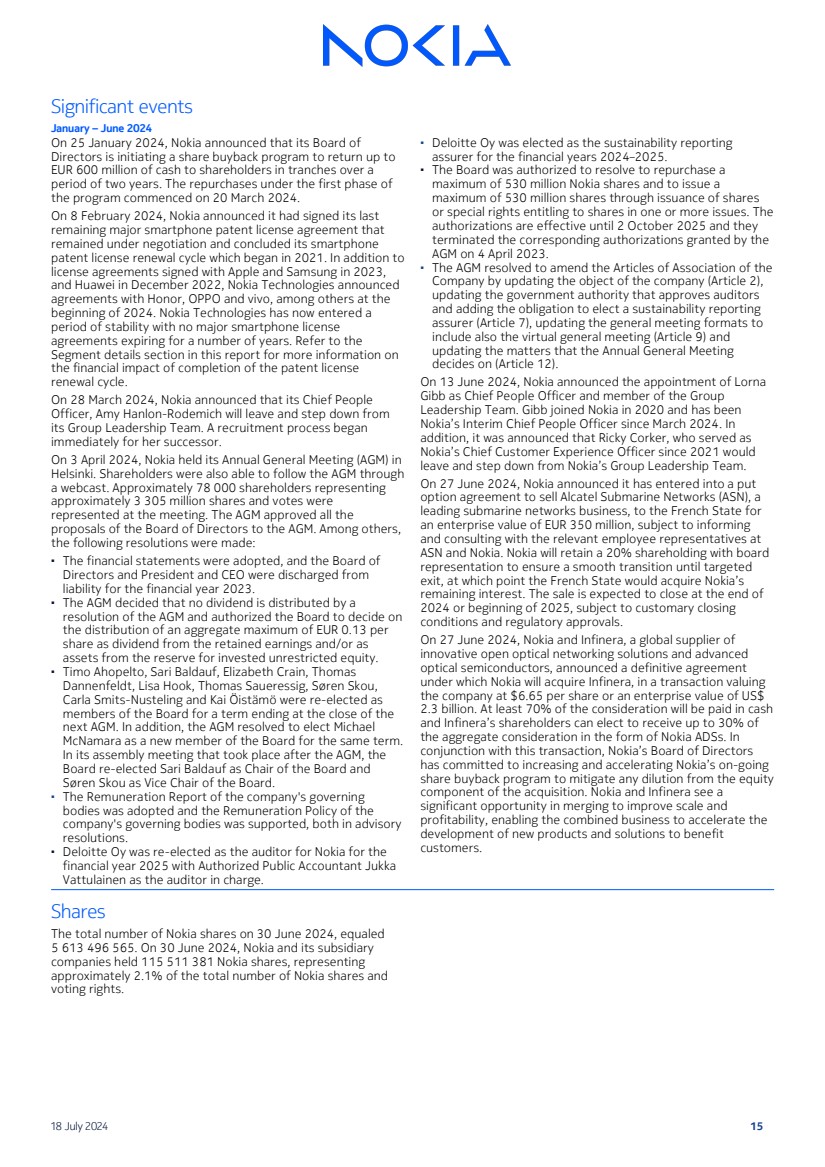 NOKIA

Significant events

January – June 2024

On 25 January 2024, Nokia announced that its Board of Directors is initiating a share buyback program to return up to EUR 600 million of cash to shareholders in tranches over a period of two years. The repurchases under the first phase of the program commenced on 20 March 2024.

On 8 February 2024, Nokia announced it had signed its last remaining major smartphone patent license agreement that remained under negotiation and concluded its smartphone patent license renewal cycle which began in 2021. In addition to license agreements signed with Apple and Samsung in 2023, and Huawei in December 2022, Nokia Technologies announced agreements with Honor, OPPO and vivo, among others at the beginning of 2024. Nokia Technologies has now entered a period of stability with no major smartphone license agreements expiring for a number of years. Refer to the Segment details section in this report for more information on the financial impact of completion of the patent license renewal cycle.

On 28 March 2024, Nokia announced that its Chief People Officer, Amy Hanlon-Rodemich will leave and step down from its Group Leadership Team. A recruitment process began immediately for her successor.

On 3 April 2024, Nokia held its Annual General Meeting (AGM) in Helsinki. Shareholders were also able to follow the AGM through a webcast. Approximately 78 000 shareholders representing approximately 3 305 million shares and votes were represented at the meeting. The AGM approved all the proposals of the Board of Directors to the AGM. Among others, the following resolutions were made:

• The financial statements were adopted, and the Board of Directors and President and CEO were discharged from liability for the financial year 2023.
• The AGM decided that no dividend is distributed by a resolution of the AGM and authorized the Board to decide on the distribution of an aggregate maximum of EUR 0.13 per share as dividend from the retained earnings and/or as assets from the reserve for invested unrestricted equity.
• Timo Ahopelto, Sari Baldauf, Elizabeth Crain, Thomas Dannenfeldt, Lisa Hook, Thomas Saueressig, Søren Skou, Carla Smits-Nusteling and Kai Öistämö were re-elected as members of the Board for a term ending at the close of the next AGM. In addition, the AGM resolved to elect Michael McNamara as a new member of the Board for the same term. In its assembly meeting that took place after the AGM, the Board re-elected Sari Baldauf as Chair of the Board and Søren Skou as Vice Chair of the Board.
• The Remuneration Report of the company's governing bodies was adopted and the Remuneration Policy of the company's governing bodies was supported, both in advisory resolutions.
• Deloitte Oy was re-elected as the auditor for Nokia for the financial year 2025 with Authorized Public Accountant Jukka Vattulainen as the auditor in charge.
• Deloitte Oy was elected as the sustainability reporting assurer for the financial years 2024–2025.
• The Board was authorized to resolve to repurchase a maximum of 530 million Nokia shares and to issue a maximum of 530 million shares through issuance of shares or special rights entitling to shares in one or more issues. The authorizations are effective until 2 October 2025 and they terminated the corresponding authorizations granted by the AGM on 4 April 2023.
• The AGM resolved to amend the Articles of Association of the Company by updating the object of the company (Article 2), updating the government authority that approves auditors and adding the obligation to elect a sustainability reporting assurer (Article 7), updating the general meeting formats to include also the virtual general meeting (Article 9) and updating the matters that the Annual General Meeting decides on (Article 12).

On 13 June 2024, Nokia announced the appointment of Lorna Gibb as Chief People Officer and member of the Group Leadership Team. Gibb joined Nokia in 2020 and has been Nokia's Interim Chief People Officer since March 2024. In addition, it was announced that Ricky Corker, who served as Nokia's Chief Customer Experience Officer since 2021 would leave and step down from Nokia's Group Leadership Team.

On 27 June 2024, Nokia announced it has entered into a put option agreement to sell Alcatel Submarine Networks (ASN), a leading submarine networks business, to the French State for an enterprise value of EUR 350 million, subject to informing and consulting with the relevant employee representatives at ASN and Nokia. Nokia will retain a 20% shareholding with board representation to ensure a smooth transition until targeted exit, at which point the French State would acquire Nokia's remaining interest. The sale is expected to close at the end of 2024 or beginning of 2025, subject to customary closing conditions and regulatory approvals.

On 27 June 2024, Nokia and Infinera, a global supplier of innovative open optical networking solutions and advanced optical semiconductors, announced a definitive agreement under which Nokia will acquire Infinera, in a transaction valuing the company at $6.65 per share or an enterprise value of US$ 2.3 billion. At least 70% of the consideration will be paid in cash and Infinera's shareholders can elect to receive up to 30% of the aggregate consideration in the form of Nokia ADSs. In conjunction with this transaction, Nokia's Board of Directors has committed to increasing and accelerating Nokia's on-going share buyback program to mitigate any dilution from the equity component of the acquisition. Nokia and Infinera see a significant opportunity in merging to improve scale and profitability, enabling the combined business to accelerate the development of new products and solutions to benefit customers.

Shares

The total number of Nokia shares on 30 June 2024, equaled 5 613 496 565. On 30 June 2024, Nokia and its subsidiary companies held 115 511 381 Nokia shares, representing approximately 2.1% of the total number of Nokia shares and voting rights.

18 July 2024

15